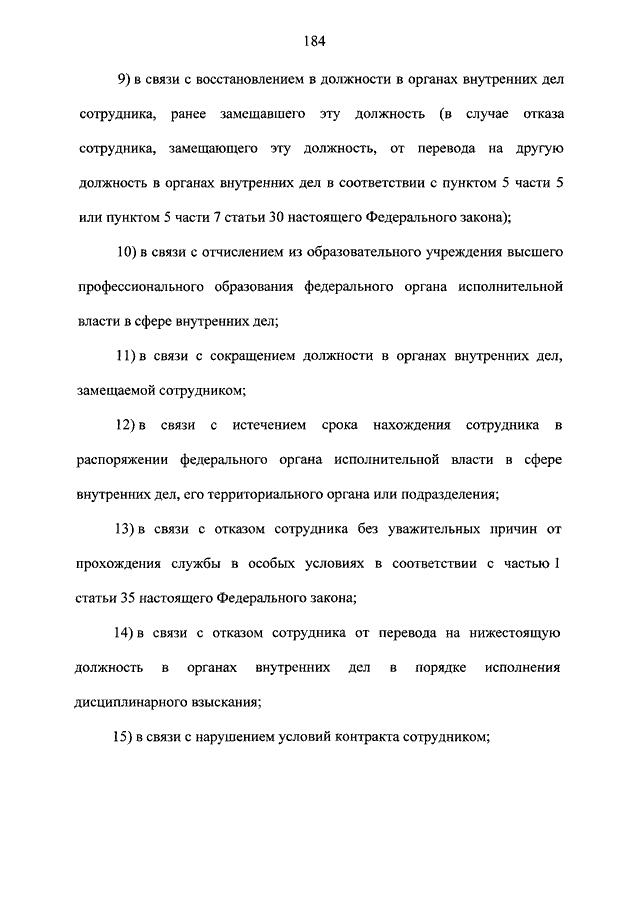 184

9) в связи с восстановлением в должности в органах внутренних дел сотрудника, ранее замещавшего эту должность (в случае отказа сотрудника, замещающего эту должность, от перевода на другую должность в органах внутренних дел в соответствии с пунктом 5 части 5 или пунктом 5 части 7 статьи 30 настоящего Федерального закона);

10) в связи с отчислением из образовательного учреждения высшего профессионального образования федерального органа исполнительной власти в сфере внутренних дел;

11) в связи с сокращением должности в органах внутренних дел, замещаемой сотрудником;

12) в связи с истечением срока нахождения сотрудника в распоряжении федерального органа исполнительной власти в сфере внутренних дел, его территориального органа или подразделения;

13) в связи с отказом сотрудника без уважительных причин от прохождения службы в особых условиях в соответствии с частью 1 статьи 35 настоящего Федерального закона;

14) в связи с отказом сотрудника от перевода на нижестоящую должность в органах внутренних дел в порядке исполнения дисциплинарного взыскания;

15) в связи с нарушением условий контракта сотрудником;